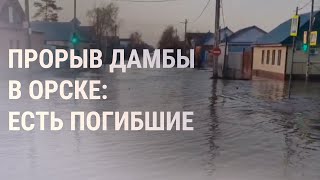 ПРОРЫВ ДАМБЫ
В ОРСКЕ:
ЕСТЬ ПОГИБШИЕ